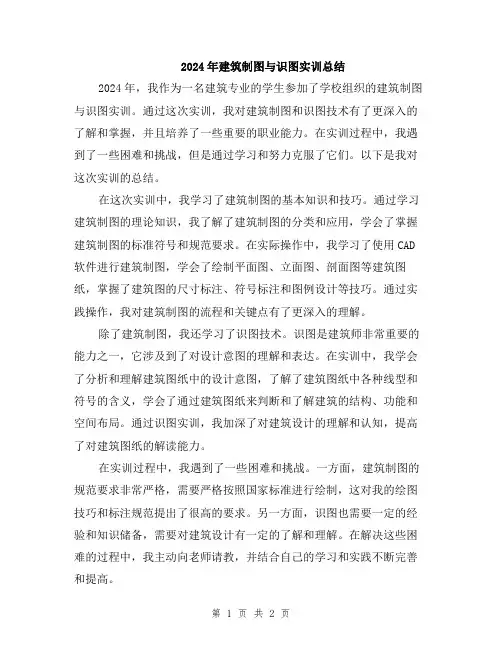 2024年建筑制图与识图实训总结

2024年，我作为一名建筑专业的学生参加了学校组织的建筑制图与识图实训。通过这次实训，我对建筑制图和识图技术有了更深入的了解和掌握，并且培养了一些重要的职业能力。在实训过程中，我遇到了一些困难和挑战，但是通过学习和努力克服了它们。以下是我对这次实训的总结。

在这次实训中，我学习了建筑制图的基本知识和技巧。通过学习建筑制图的理论知识，我了解了建筑制图的分类和应用，学会了掌握建筑制图的标准符号和规范要求。在实际操作中，我学习了使用CAD软件进行建筑制图，学会了绘制平面图、立面图、剖面图等建筑图纸，掌握了建筑图的尺寸标注、符号标注和图例设计等技巧。通过实践操作，我对建筑制图的流程和关键点有了更深入的理解。

除了建筑制图，我还学习了识图技术。识图是建筑师非常重要的能力之一，它涉及到了对设计意图的理解和表达。在实训中，我学会了分析和理解建筑图纸中的设计意图，了解了建筑图纸中各种线型和符号的含义，学会了通过建筑图纸来判断和了解建筑的结构、功能和空间布局。通过识图实训，我加深了对建筑设计的理解和认知，提高了对建筑图纸的解读能力。

在实训过程中，我遇到了一些困难和挑战。一方面，建筑制图的规范要求非常严格，需要严格按照国家标准进行绘制，这对我的绘图技巧和标注规范提出了很高的要求。另一方面，识图也需要一定的经验和知识储备，需要对建筑设计有一定的了解和理解。在解决这些困难的过程中，我主动向老师请教，并结合自己的学习和实践不断完善和提高。

第 1 页 共 2 页